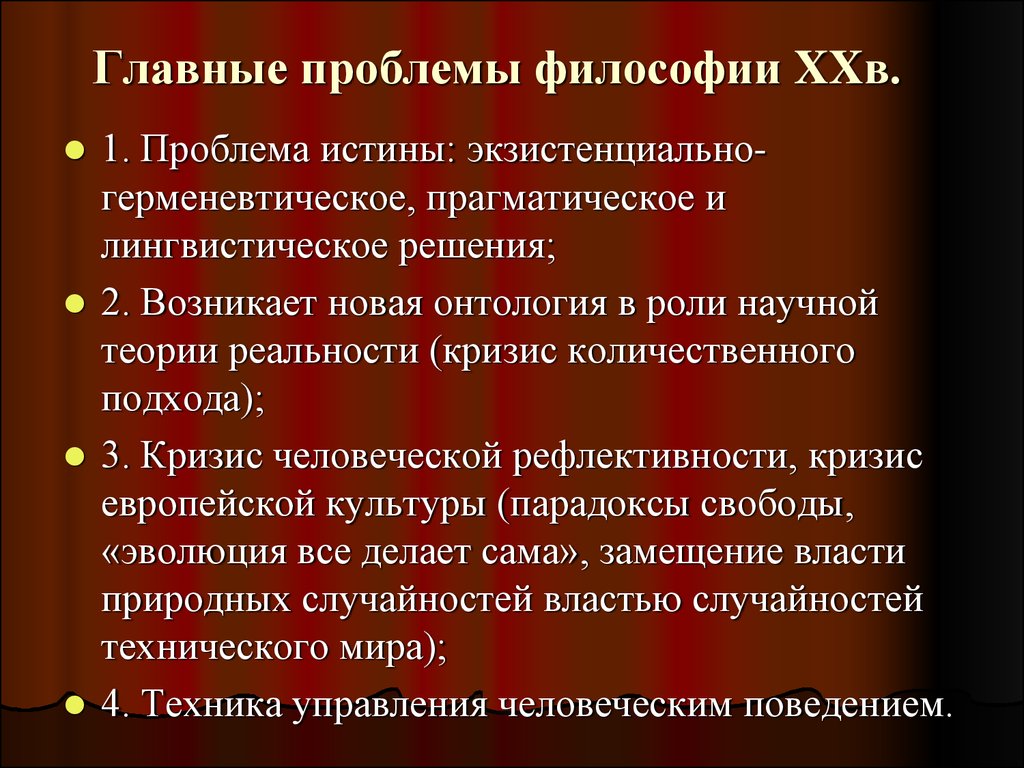 Главные проблемы философии XXв.

1. Проблема истины: экзистенциально-герменевтическое, прагматическое и лингвистическое решения;

2. Возникает новая онтология в роли научной теории реальности (кризис количественного подхода);

3. Кризис человеческой рефлективности, кризис европейской культуры (парадоксы свободы, «эволюция все делает сама», замещение власти природных случайностей властью случайностей технического мира);

4. Техника управления человеческим поведением.